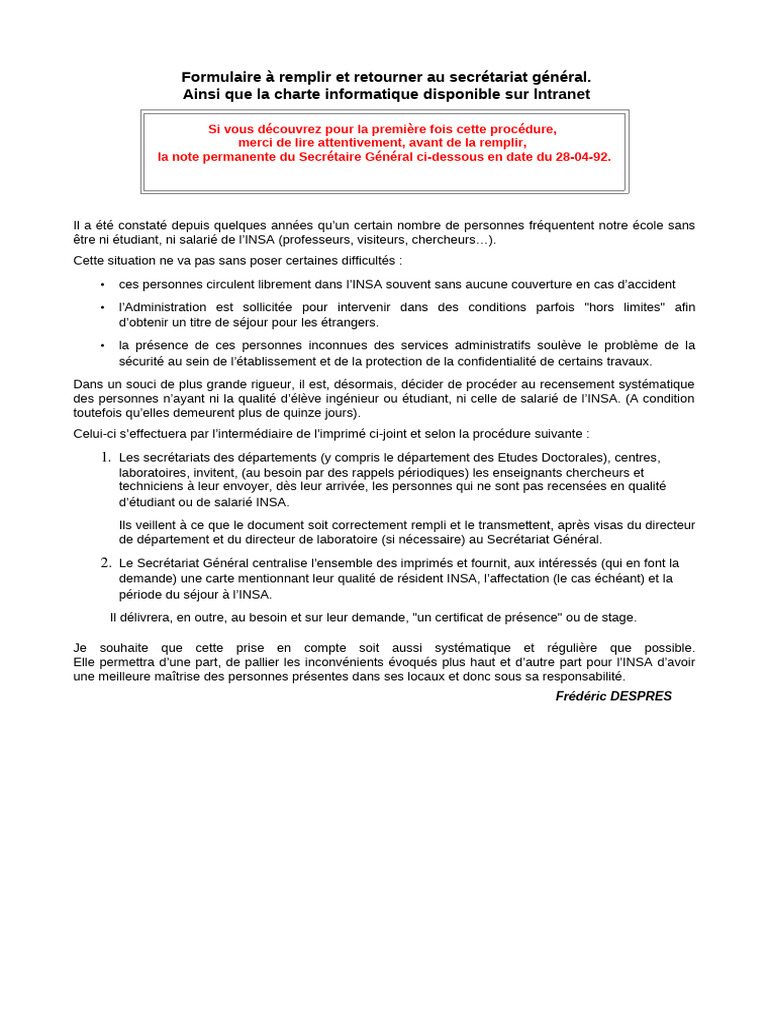 Formulaire à remplir et retourner au secrétariat général.
Ainsi que la charte informatique disponible sur Intranet

Si vous découvrez pour la première fois cette procédure,
merci de lire attentivement, avant de la remplir,
la note permanente du Secrétaire Général ci-dessous en date du 28-04-92.

Il a été constaté depuis quelques années qu'un certain nombre de personnes fréquentent notre école sans être ni étudiant, ni salarié de l'INSA (professeurs, visiteurs, chercheurs…).

Cette situation ne va pas sans poser certaines difficultés :

• ces personnes circulent librement dans l'INSA souvent sans aucune couverture en cas d'accident

• l'Administration est sollicitée pour intervenir dans des conditions parfois "hors limites" afin d'obtenir un titre de séjour pour les étrangers.

• la présence de ces personnes inconnues des services administratifs soulève le problème de la sécurité au sein de l'établissement et de la protection de la confidentialité de certains travaux.

Dans un souci de plus grande rigueur, il est, désormais, décider de procéder au recensement systématique des personnes n'ayant ni la qualité d'élève ingénieur ou étudiant, ni celle de salarié de l'INSA. (A condition toutefois qu'elles demeurent plus de quinze jours).

Celui-ci s'effectuera par l'intermédiaire de l'imprimé ci-joint et selon la procédure suivante :

1. Les secrétariats des départements (y compris le département des Etudes Doctorales), centres, laboratoires, invitent, (au besoin par des rappels périodiques) les enseignants chercheurs et techniciens à leur envoyer, dès leur arrivée, les personnes qui ne sont pas recensées en qualité d'étudiant ou de salarié INSA.

Ils veillent à ce que le document soit correctement rempli et le transmettent, après visas du directeur de département et du directeur de laboratoire (si nécessaire) au Secrétariat Général.

2. Le Secrétariat Général centralise l'ensemble des imprimés et fournit, aux intéressés (qui en font la demande) une carte mentionnant leur qualité de résident INSA, l'affectation (le cas échéant) et la période du séjour à l'INSA.

Il délivrera, en outre, au besoin et sur leur demande, "un certificat de présence" ou de stage.

Je souhaite que cette prise en compte soit aussi systématique et régulière que possible. Elle permettra d'une part, de pallier les inconvénients évoqués plus haut et d'autre part pour l'INSA d'avoir une meilleure maîtrise des personnes présentes dans ses locaux et donc sous sa responsabilité.

Frédéric DESPRES